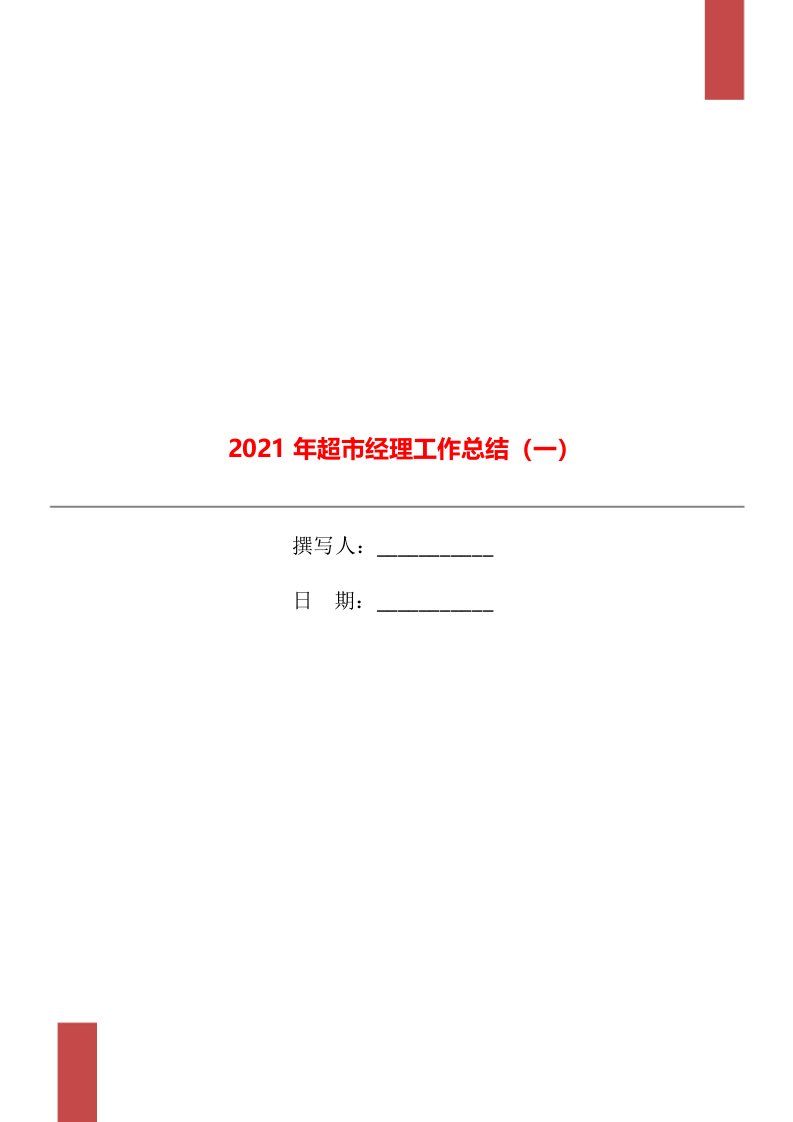 2021 年超市经理工作总结（一）

撰写人：___________

日　期：___________